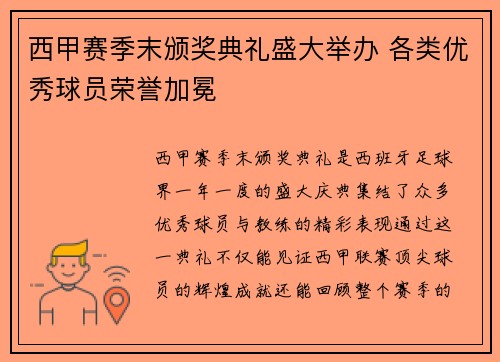 西甲赛季末颁奖典礼盛大举办 各类优秀球员荣誉加冕

西甲赛季末颁奖典礼是西班牙足球界一年一度的盛大庆典集结了众多优秀球员与教练的精彩表现通过这一典礼不仅能见证西甲联赛顶尖球员的辉煌成就还能回顾整个赛季的